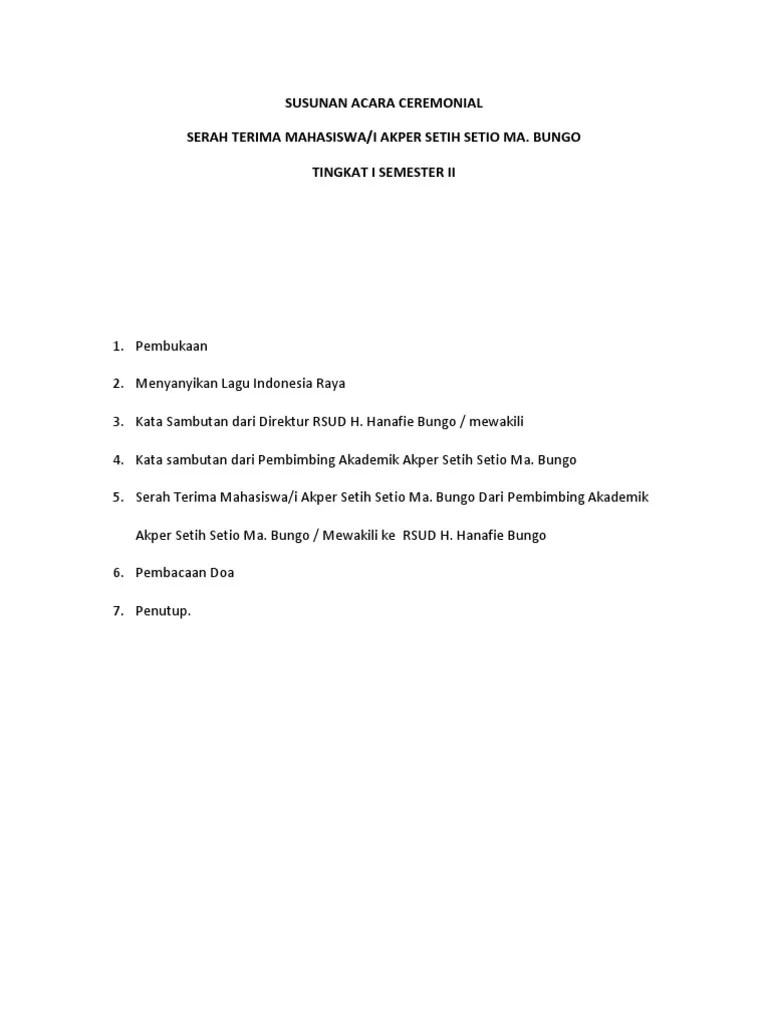 SUSUNAN ACARA CEREMONIAL

SERAH TERIMA MAHASISWA/I AKPER SETIH SETIO MA. BUNGO

TINGKAT I SEMESTER II

1. Pembukaan

2. Menyanyikan Lagu Indonesia Raya

3. Kata Sambutan dari Direktur RSUD H. Hanafie Bungo / mewakili

4. Kata sambutan dari Pembimbing Akademik Akper Setih Setio Ma. Bungo

5. Serah Terima Mahasiswa/i Akper Setih Setio Ma. Bungo Dari Pembimbing Akademik Akper Setih Setio Ma. Bungo / Mewakili ke RSUD H. Hanafie Bungo

6. Pembacaan Doa

7. Penutup.